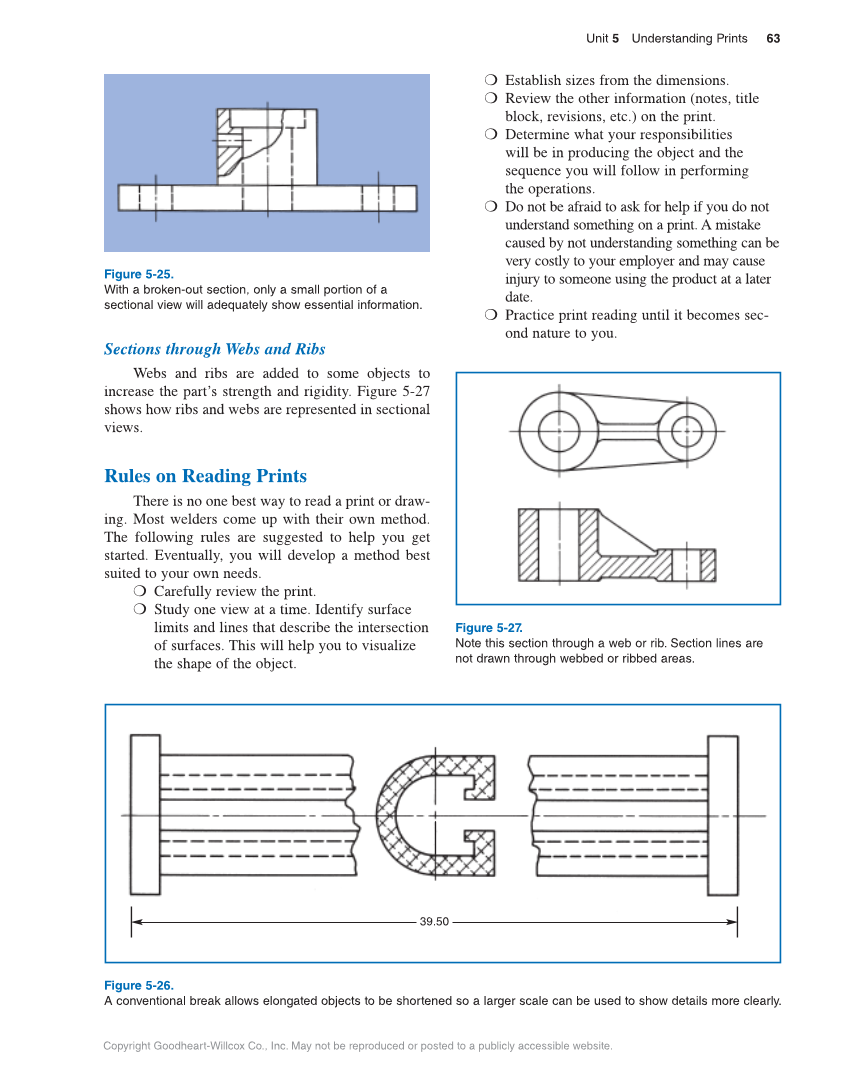 Unit 5 Understanding Prints 63

Figure 5-25.
With a broken-out section, only a small portion of a sectional view will adequately show essential information.

Sections through Webs and Ribs

Webs and ribs are added to some objects to increase the part's strength and rigidity. Figure 5-27 shows how ribs and webs are represented in sectional views.

Rules on Reading Prints

There is no one best way to read a print or drawing. Most welders come up with their own method. The following rules are suggested to help you get started. Eventually, you will develop a method best suited to your own needs.

❍ Carefully review the print.
❍ Study one view at a time. Identify surface limits and lines that describe the intersection of surfaces. This will help you to visualize the shape of the object.
❍ Establish sizes from the dimensions.
❍ Review the other information (notes, title block, revisions, etc.) on the print.
❍ Determine what your responsibilities will be in producing the object and the sequence you will follow in performing the operations.
❍ Do not be afraid to ask for help if you do not understand something on a print. A mistake caused by not understanding something can be very costly to your employer and may cause injury to someone using the product at a later date.
❍ Practice print reading until it becomes second nature to you.

Figure 5-27.
Note this section through a web or rib. Section lines are not drawn through webbed or ribbed areas.

39.50

Figure 5-26.
A conventional break allows elongated objects to be shortened so a larger scale can be used to show details more clearly.

Copyright Goodheart-Willcox Co., Inc. May not be reproduced or posted to a publicly accessible website.